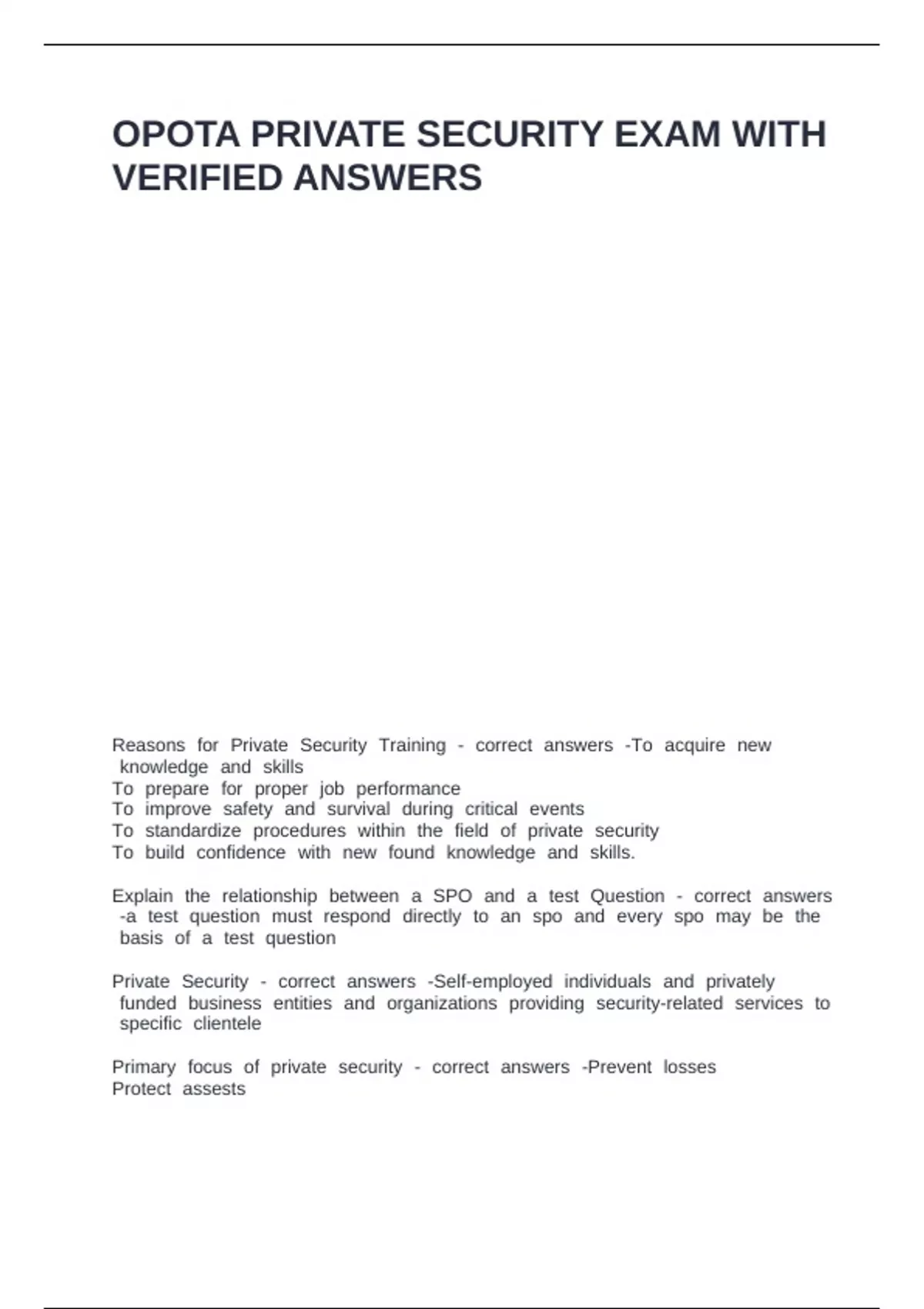 OPOTA PRIVATE SECURITY EXAM WITH VERIFIED ANSWERS

Reasons for Private Security Training - correct answers -To acquire new knowledge and skills
To prepare for proper job performance
To improve safety and survival during critical events
To standardize procedures within the field of private security
To build confidence with new found knowledge and skills.

Explain the relationship between a SPO and a test Question - correct answers -a test question must respond directly to an spo and every spo may be the basis of a test question

Private Security - correct answers -Self-employed individuals and privately funded business entities and organizations providing security-related services to specific clientele

Primary focus of private security - correct answers -Prevent losses
Protect assests